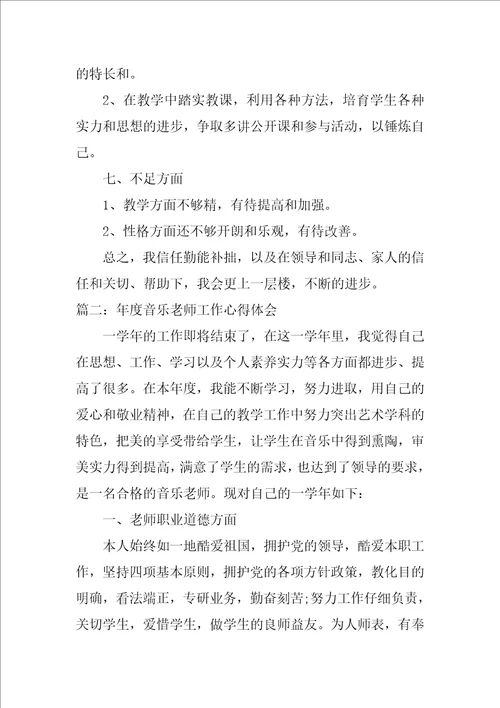 的特长和。

2、在教学中踏实教课，利用各种方法，培育学生各种实力和思想的进步，争取多讲公开课和参与活动，以锤炼自己。

七、不足方面

1、教学方面不够精，有待提高和加强。

2、性格方面还不够开朗和乐观，有待改善。

总之，我信任勤能补拙，以及在领导和同志、家人的信任和关切、帮助下，我会更上一层楼，不断的进步。

篇二：年度音乐老师工作心得体会

一学年的工作即将结束了，在这一学年里，我觉得自己在思想、工作、学习以及个人素养实力等各方面都进步、提高了很多。在本年度，我能不断学习，努力进取，用自己的爱心和敬业精神，在自己的教学工作中努力突出艺术学科的特色，把美的享受带给学生，让学生在音乐中得到熏陶，审美实力得到提高，满意了学生的需求，也达到了领导的要求，是一名合格的音乐老师。现对自己的一学年如下：

一、老师职业道德方面

本人始终如一地酷爱祖国，拥护党的领导，酷爱本职工作，坚持四项基本原则，拥护党的各项方针政策，教化目的明确，看法端正，专研业务，勤奋刻苦;努力工作仔细负责，关切学生，爱惜学生，做学生的良师益友。为人师表，有奉